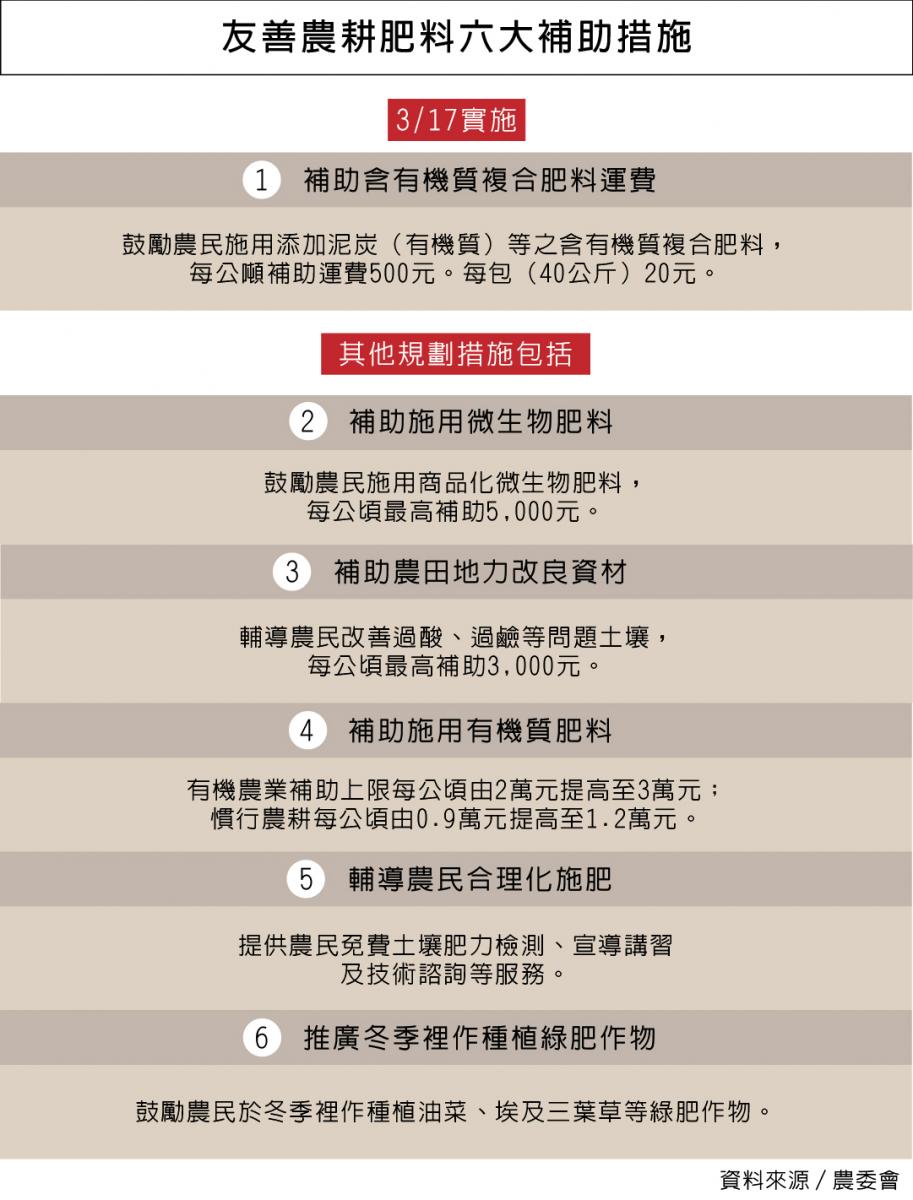 友善農耕肥料六大補助措施

3/17實施

1 補助含有機質複合肥料運費

鼓勵農民施用添加泥炭（有機質）等之含有機質複合肥料，每公噸補助運費500元。每包（40公斤）20元。

其他規劃措施包括

2 補助施用微生物肥料

鼓勵農民施用商品化微生物肥料，每公頃最高補助5,000元。

3 補助農田地力改良資材

輔導農民改善過酸、過鹼等問題土壤，每公頃最高補助3,000元。

4 補助施用有機質肥料

有機農業補助上限每公頃由2萬元提高至3萬元；慣行農耕每公頃由0.9萬元提高至1.2萬元。

5 輔導農民合理化施肥

提供農民免費土壤肥力檢測、宣導講習及技術諮詢等服務。

6 推廣冬季裡作種植綠肥作物

鼓勵農民於冬季裡作種植油菜、埃及三葉草等綠肥作物。

資料來源／農委會